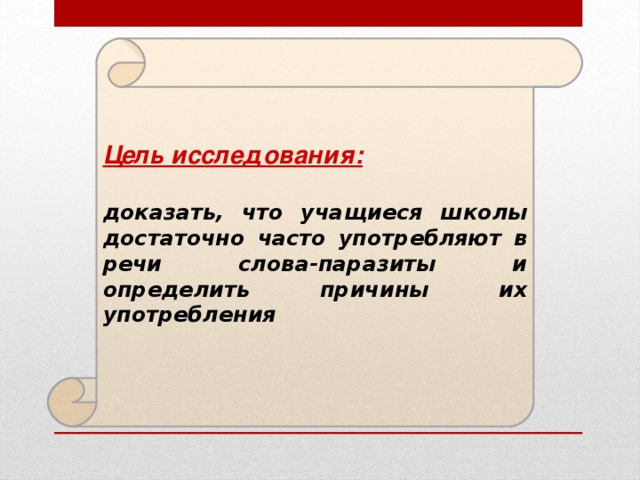 Цель исследования:

доказать, что учащиеся школы достаточно часто употребляют в речи слова-паразиты и определить причины их употребления